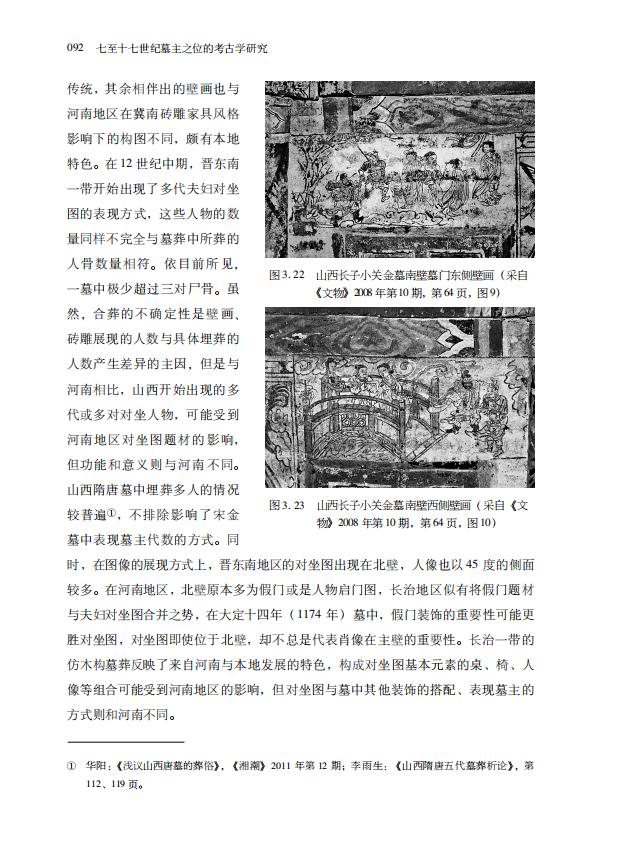 092　七至十七世纪墓主之位的考古学研究

传统，其余相伴出的壁画也与河南地区在冀南砖雕家具风格影响下的构图不同，颇有本地特色。在12世纪中期，晋东南一带开始出现了多代夫妇对坐图的表现方式，这些人物的数量同样不完全与墓葬中所葬的人骨数量相符。依目前所见，一墓中极少超过三对尸骨。虽然，合葬的不确定性是壁画、砖雕展现的人数与具体埋葬的人数产生差异的主因，但是与河南相比，山西开始出现的多代或多对对坐人物，可能受到河南地区对坐图题材的影响，但功能和意义则与河南不同。山西隋唐墓中埋葬多人的情况较普遍①，不排除影响了宋金墓中表现墓主代数的方式。同时，在图像的展现方式上，晋东南地区的对坐图出现在北壁，人像也以45度的侧面较多。在河南地区，北壁原本多为假门或是人物启门图，长治地区似有将假门题材与夫妇对坐图合并之势，在大定十四年（1174年）墓中，假门装饰的重要性可能更胜对坐图，对坐图即使位于北壁，却不总是代表肖像在主壁的重要性。长治一带的仿木构墓葬反映了来自河南与本地发展的特色，构成对坐图基本元素的桌、椅、人像等组合可能受到河南地区的影响，但对坐图与墓中其他装饰的搭配、表现墓主的方式则和河南不同。

图3.22　山西长子小关金墓南壁墓门东侧壁画（采自《文物》2008年第10期，第64页，图9）

图3.23　山西长子小关金墓南壁西侧壁画（采自《文物》2008年第10期，第64页，图10）

①　华阳：《浅议山西唐墓的葬俗》，《湘潮》2011年第12期；李雨生：《山西隋唐五代墓葬析论》，第112、119页。